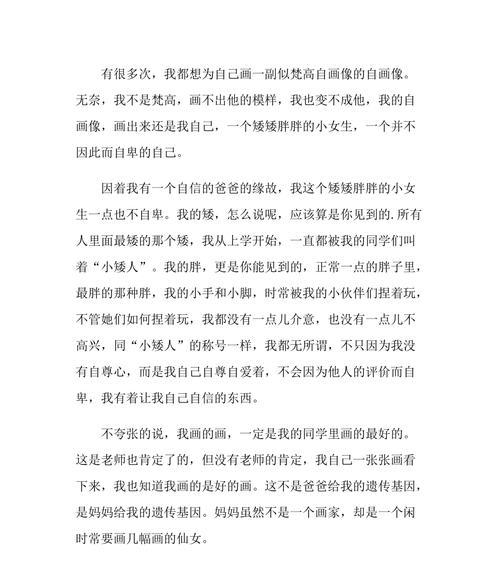 有很多次，我都想为自己画一副似梵高自画像的自画像。无奈，我不是梵高，画不出他的模样，我也变不成他，我的自画像，画出来还是我自己，一个矮矮胖胖的小女生，一个并不因此而自卑的自己。

因着我有一个自信的爸爸的缘故，我这个矮矮胖胖的小女生一点也不自卑。我的矮，怎么说呢，应该算是你见到的.所有人里面最矮的那个矮，我从上学开始，一直都被我的同学们叫着“小矮人”。我的胖，更是你能见到的，正常一点的胖子里，最胖的那种胖，我的小手和小脚，时常被我的小伙伴们捏着玩，不管她们如何捏着玩，我都没有一点儿介意，也没有一点儿不高兴，同“小矮人”的称号一样，我都无所谓，不只因为我没有自尊心，而是我自己自尊自爱着，不会因为他人的评价而自卑，我有着让我自己自信的东西。

不夸张的说，我画的画，一定是我的同学里画的最好的。这是老师也肯定了的，但没有老师的肯定，我自己一张张画看下来，我也知道我画的是好的画。这不是爸爸给我的遗传基因，是妈妈给我的遗传基因。妈妈虽然不是一个画家，却是一个闲时常要画几幅画的仙女。